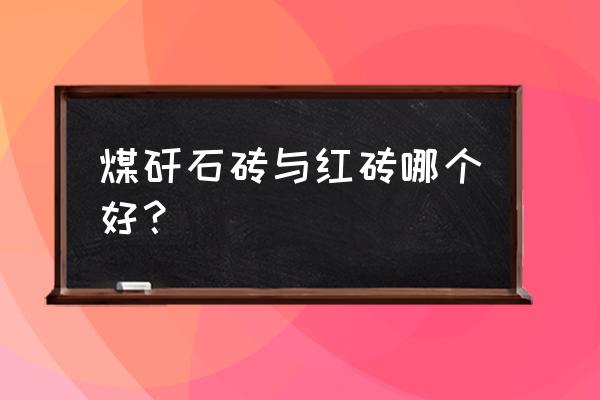 煤矸石砖与红砖哪个好？